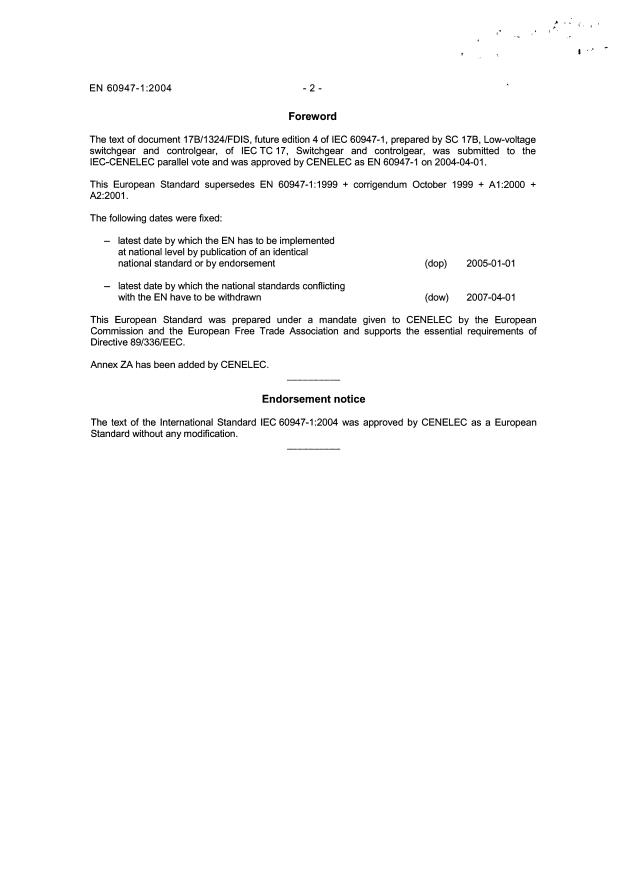 EN 60947-1:2004 - 2 -

Foreword

The text of document 17B/1324/FDIS, future edition 4 of IEC 60947-1, prepared by SC 17B, Low-voltage switchgear and controlgear, of IEC TC 17, Switchgear and controlgear, was submitted to the IEC-CENELEC parallel vote and was approved by CENELEC as EN 60947-1 on 2004-04-01.

This European Standard supersedes EN 60947-1:1999 + corrigendum October 1999 + A1:2000 + A2:2001.

The following dates were fixed:

– latest date by which the EN has to be implemented at national level by publication of an identical national standard or by endorsement (dop) 2005-01-01

– latest date by which the national standards conflicting with the EN have to be withdrawn (dow) 2007-04-01

This European Standard was prepared under a mandate given to CENELEC by the European Commission and the European Free Trade Association and supports the essential requirements of Directive 89/336/EEC.

Annex ZA has been added by CENELEC.

Endorsement notice

The text of the International Standard IEC 60947-1:2004 was approved by CENELEC as a European Standard without any modification.